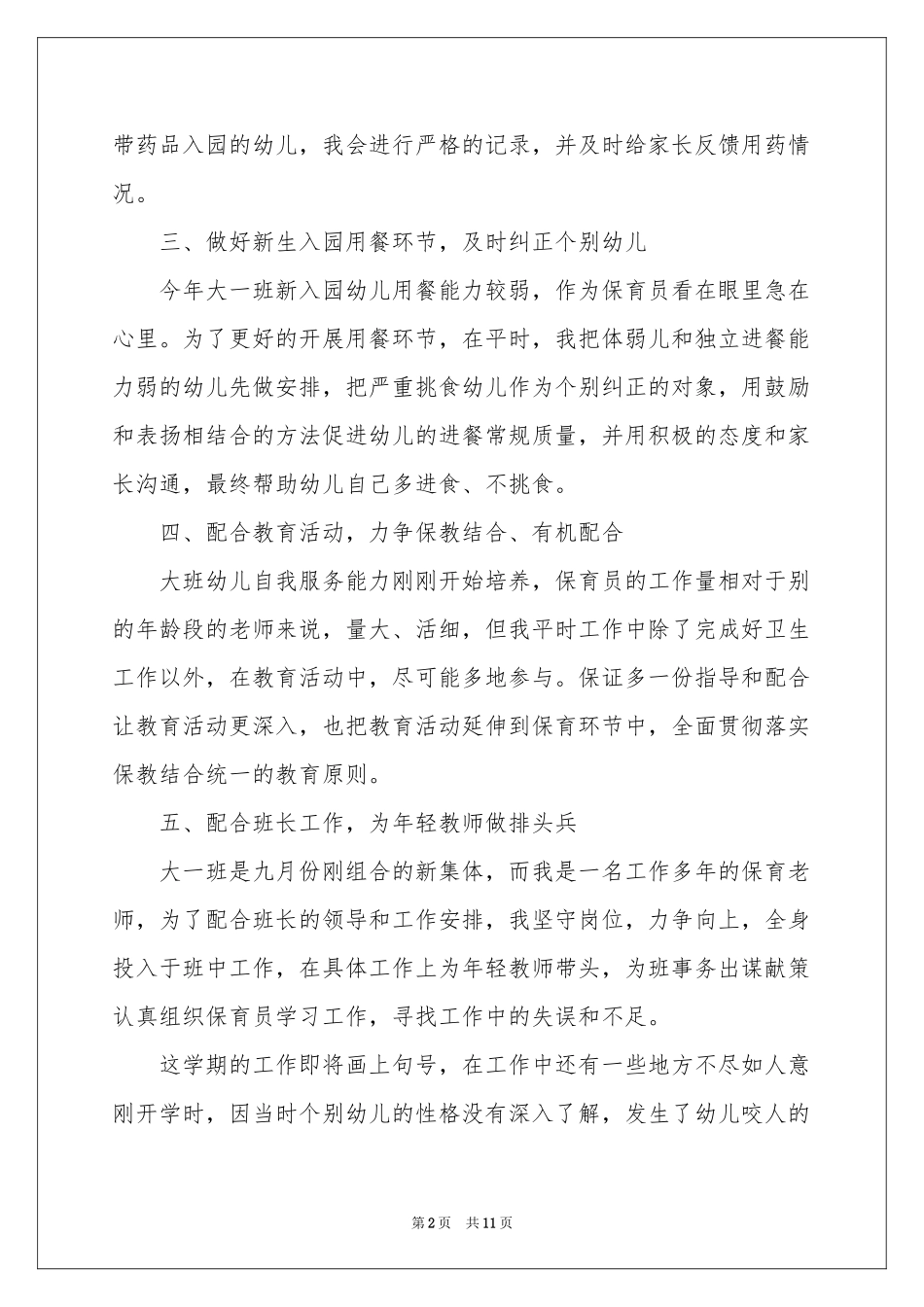 带药品入园的幼儿，我会进行严格的记录，并及时给家长反馈用药情况。

三、做好新生入园用餐环节，及时纠正个别幼儿

今年大一班新入园幼儿用餐能力较弱，作为保育员看在眼里急在心里。为了更好的开展用餐环节，在平时，我把体弱儿和独立进餐能力弱的幼儿先做安排，把严重挑食幼儿作为个别纠正的对象，用鼓励和表扬相结合的方法促进幼儿的进餐常规质量，并用积极的态度和家长沟通，最终帮助幼儿自己多进食、不挑食。

四、配合教育活动，力争保教结合、有机配合

大班幼儿自我服务能力刚刚开始培养，保育员的工作量相对于别的年龄段的老师来说，量大、活细，但我平时工作中除了完成好卫生工作以外，在教育活动中，尽可能多地参与。保证多一份指导和配合让教育活动更深入，也把教育活动延伸到保育环节中，全面贯彻落实保教结合统一的教育原则。

五、配合班长工作，为年轻教师做排头兵

大一班是九月份刚组合的新集体，而我是一名工作多年的保育老师，为了配合班长的领导和工作安排，我坚守岗位，力争向上，全身投入于班中工作，在具体工作上为年轻教师带头，为班事务出谋献策认真组织保育员学习工作，寻找工作中的失误和不足。

这学期的工作即将画上句号，在工作中还有一些地方不尽如人意刚开学时，因当时个别幼儿的性格没有深入了解，发生了幼儿咬人的

第2页 共11页